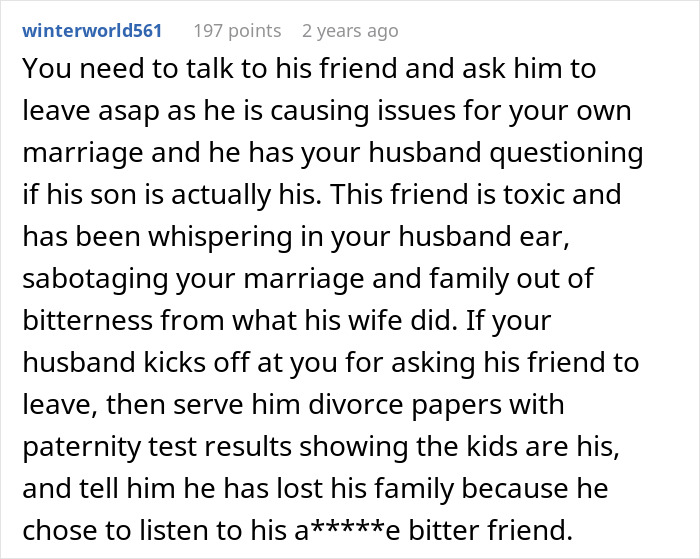 winterworld561 197 points 2 years ago

You need to talk to his friend and ask him to leave asap as he is causing issues for your own marriage and he has your husband questioning if his son is actually his. This friend is toxic and has been whispering in your husband ear, sabotaging your marriage and family out of bitterness from what his wife did. If your husband kicks off at you for asking his friend to leave, then serve him divorce papers with paternity test results showing the kids are his, and tell him he has lost his family because he chose to listen to his a*****e bitter friend.